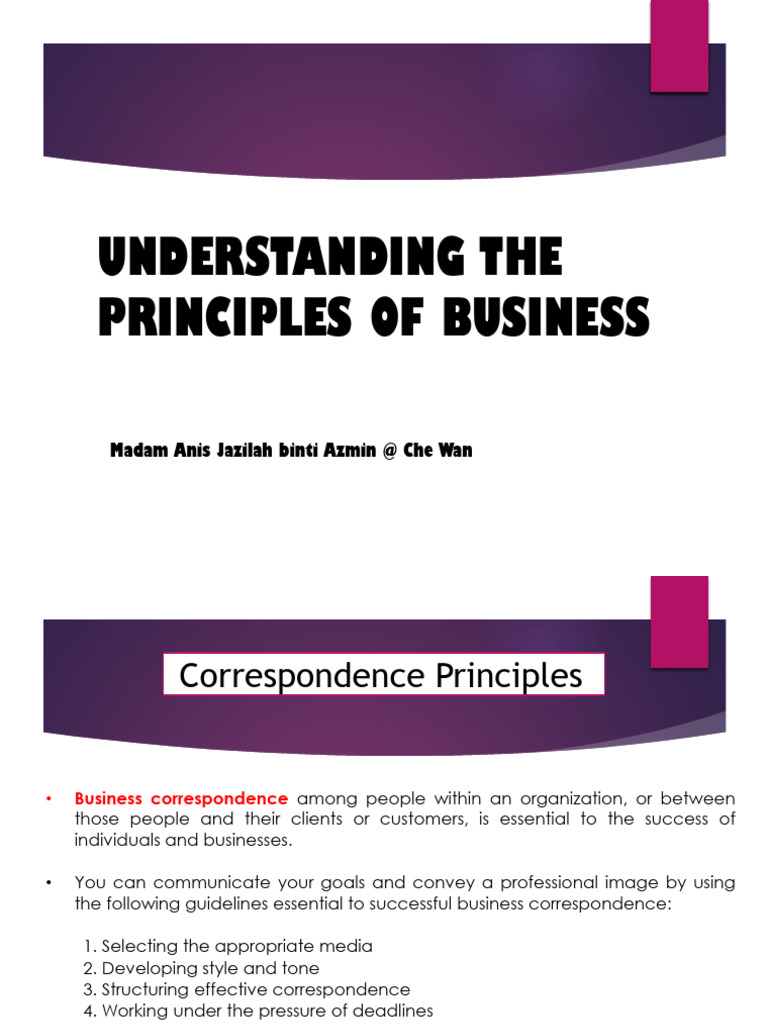 UNDERSTANDING THE PRINCIPLES OF BUSINESS

Madam Anis Jazilah binti Azmin @ Che Wan

Correspondence Principles

• Business correspondence among people within an organization, or between those people and their clients or customers, is essential to the success of individuals and businesses.

• You can communicate your goals and convey a professional image by using the following guidelines essential to successful business correspondence:

1. Selecting the appropriate media
2. Developing style and tone
3. Structuring effective correspondence
4. Working under the pressure of deadlines